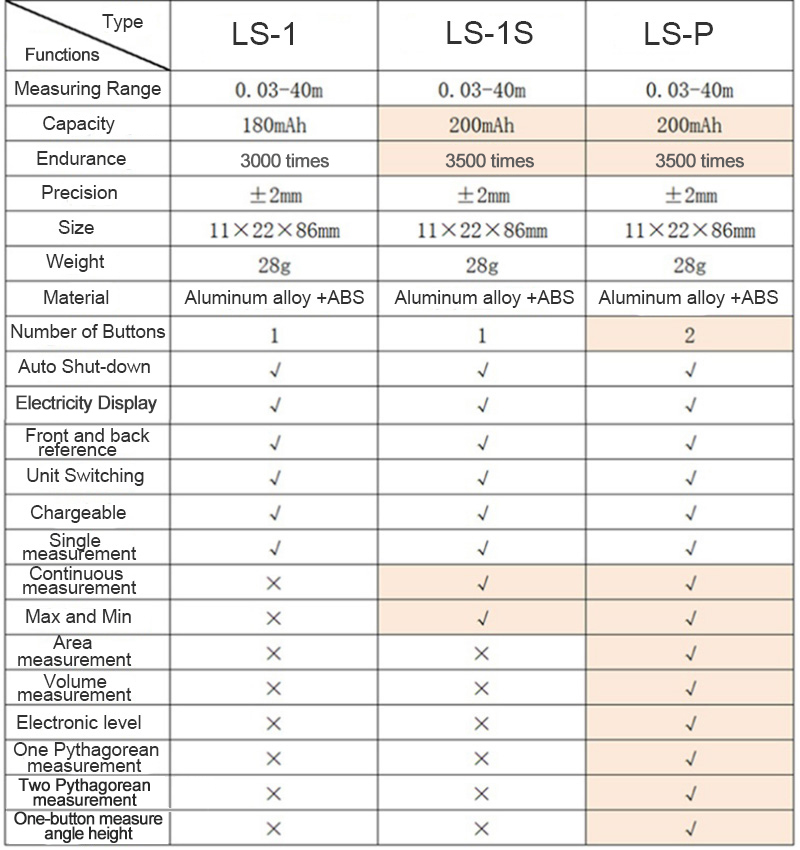 | Type / Functions | LS-1 | LS-1S | LS-P |
|---|---|---|---|
| Measuring Range | 0. 03-40m | 0. 03-40m | 0. 03-40m |
| Capacity | 180mAh | 200mAh | 200mAh |
| Endurance | 3000 times | 3500 times | 3500 times |
| Precision | ±2mm | ±2mm | ±2mm |
| Size | 11×22×86mm | 11×22×86mm | 11×22×86mm |
| Weight | 28g | 28g | 28g |
| Material | Aluminum alloy +ABS | Aluminum alloy +ABS | Aluminum alloy +ABS |
| Number of Buttons | 1 | 1 | 2 |
| Auto Shut-down | √ | √ | √ |
| Electricity Display | √ | √ | √ |
| Front and back reference | √ | √ | √ |
| Unit Switching | √ | √ | √ |
| Chargeable | √ | √ | √ |
| Single measurement | √ | √ | √ |
| Continuous measurement | × | √ | √ |
| Max and Min | × | √ | √ |
| Area measurement | × | × | √ |
| Volume measurement | × | × | √ |
| Electronic level | × | × | √ |
| One Pythagorean measurement | × | × | √ |
| Two Pythagorean measurement | × | × | √ |
| One-button measure angle height | × | × | √ |